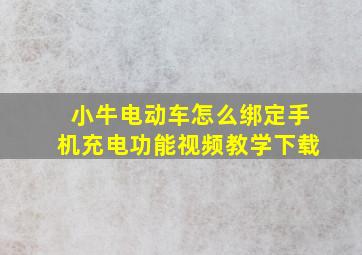 小牛电动车怎么绑定手机充电功能视频教学下载